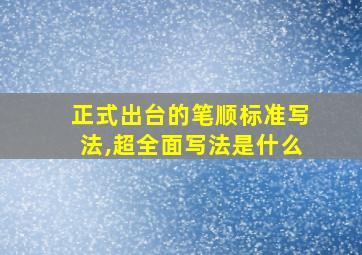 正式出台的笔顺标准写法,超全面写法是什么